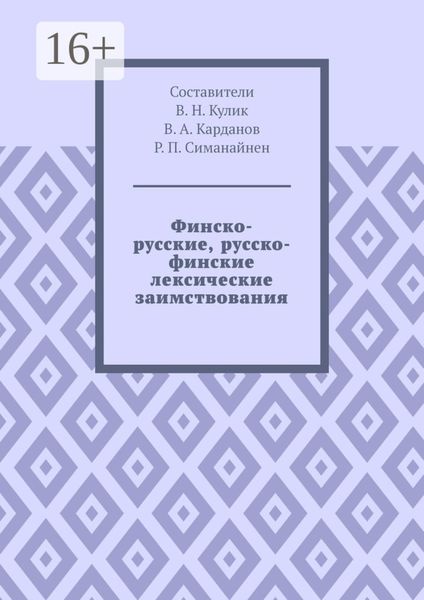 16+

Составители
В. Н. Кулик
В. А. Карданов
Р. П. Симанайнен

Финско-русские, русско-финские лексические заимствования